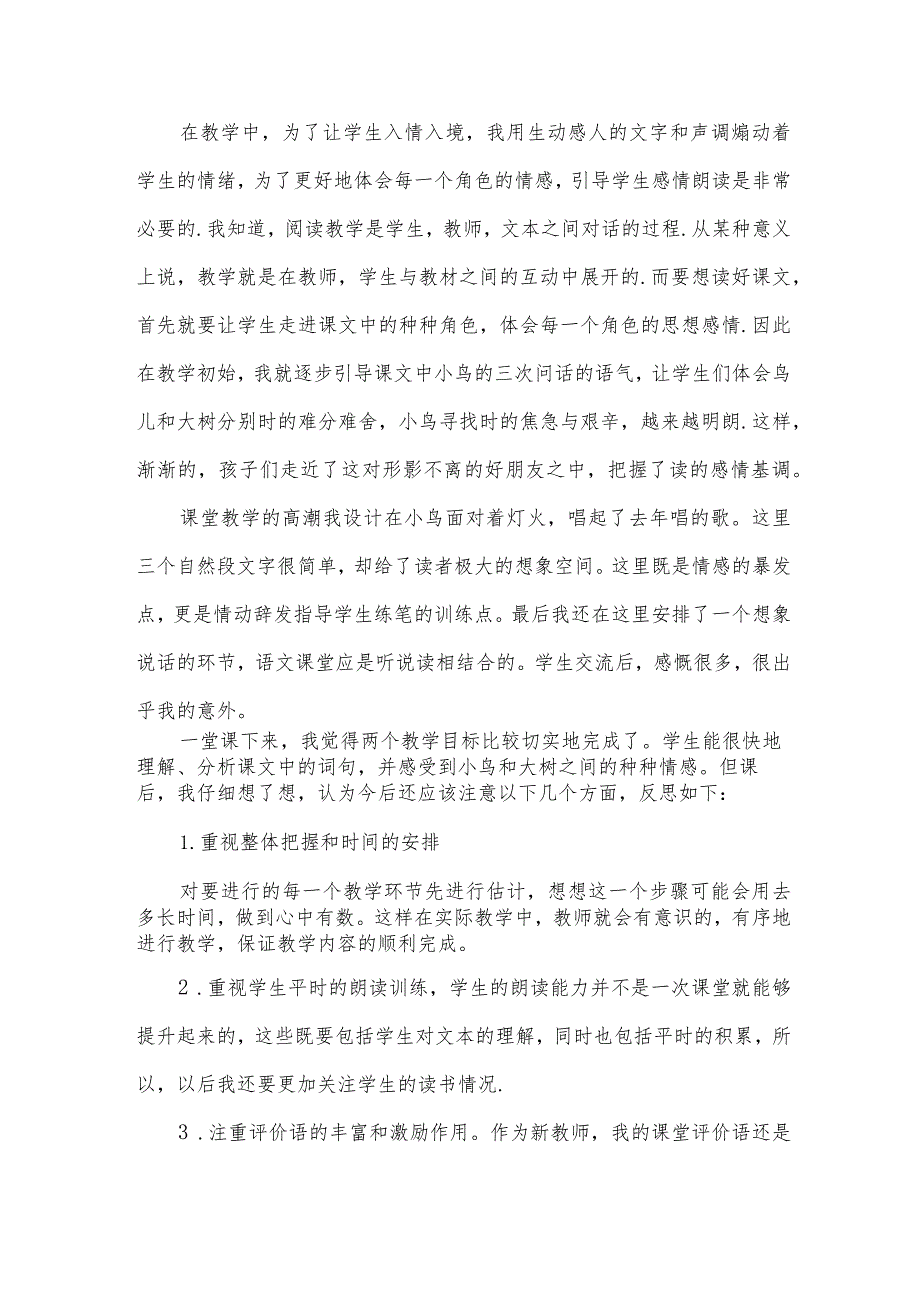 在教学中，为了让学生入情入境，我用生动感人的文字和声调煽动着学生的情绪，为了更好地体会每一个角色的情感，引导学生感情朗读是非常必要的.我知道，阅读教学是学生，教师，文本之间对话的过程.从某种意义上说，教学就是在教师，学生与教材之间的互动中展开的.而要想读好课文，首先就要让学生走进课文中的种种角色，体会每一个角色的思想感情.因此在教学初始，我就逐步引导课文中小鸟的三次问话的语气，让学生们体会鸟儿和大树分别时的难分难舍，小鸟寻找时的焦急与艰辛，越来越明朗.这样，渐渐的，孩子们走近了这对形影不离的好朋友之中，把握了读的感情基调。

课堂教学的高潮我设计在小鸟面对着灯火，唱起了去年唱的歌。这里三个自然段文字很简单，却给了读者极大的想象空间。这里既是情感的暴发点，更是情动辞发指导学生练笔的训练点。最后我还在这里安排了一个想象说话的环节，语文课堂应是听说读相结合的。学生交流后，感慨很多，很出乎我的意外。

一堂课下来，我觉得两个教学目标比较切实地完成了。学生能很快地理解、分析课文中的词句，并感受到小鸟和大树之间的种种情感。但课后，我仔细想了想，认为今后还应该注意以下几个方面，反思如下：

1.重视整体把握和时间的安排

对要进行的每一个教学环节先进行估计，想想这一个步骤可能会用去多长时间，做到心中有数。这样在实际教学中，教师就会有意识的，有序地进行教学，保证教学内容的顺利完成。

2.重视学生平时的朗读训练，学生的朗读能力并不是一次课堂就能够提升起来的，这些既要包括学生对文本的理解，同时也包括平时的积累，所以，以后我还要更加关注学生的读书情况.

3.注重评价语的丰富和激励作用。作为新教师，我的课堂评价语还是